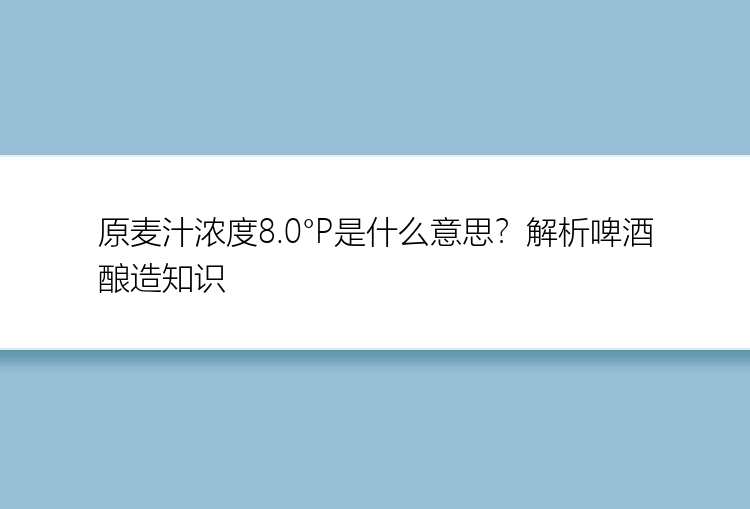 原麦汁浓度8.0°P是什么意思？解析啤酒酿造知识